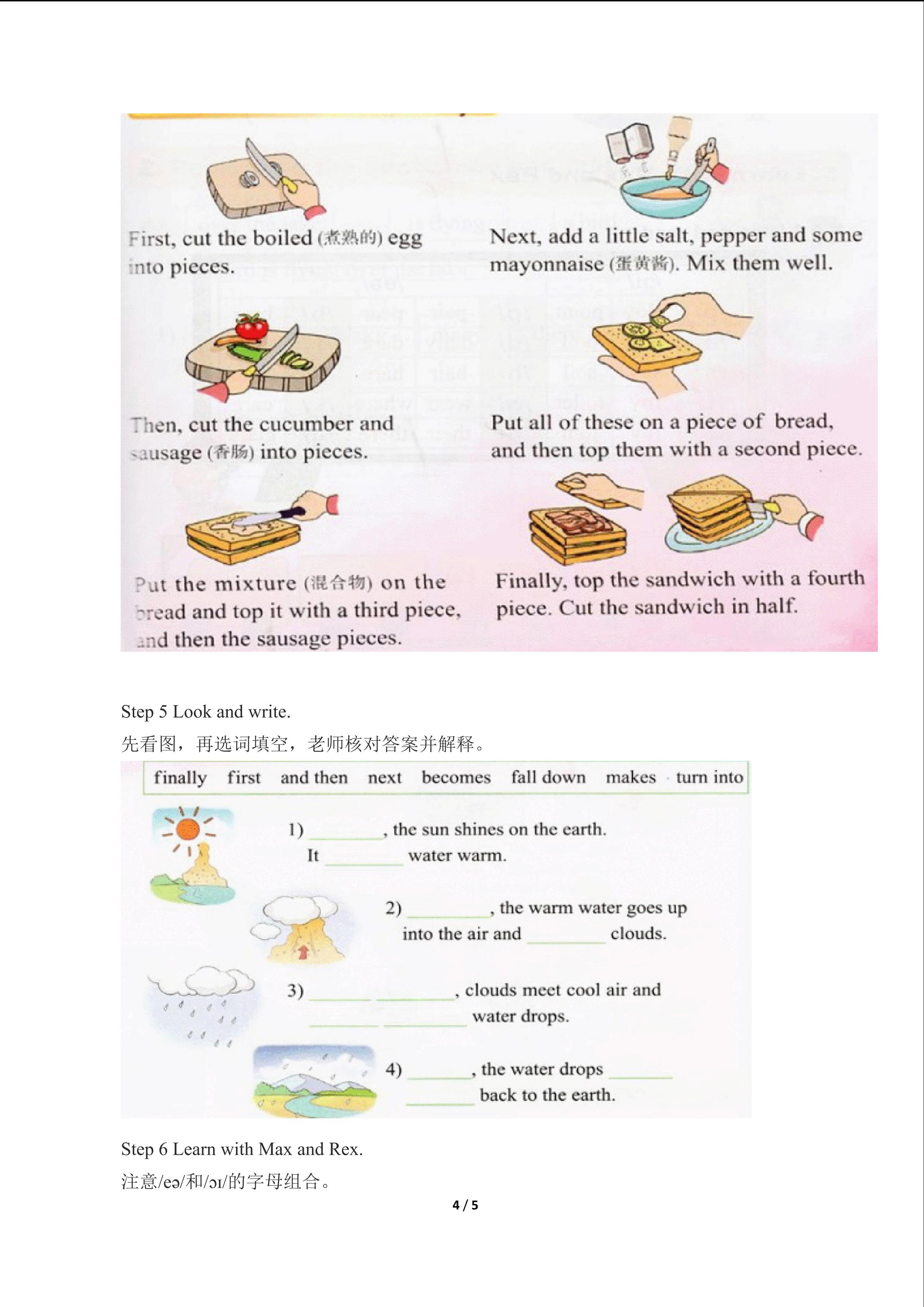 First, cut the boiled (煮熟的) egg into pieces.

Next, add a little salt, pepper and some mayonnaise (蛋黄酱). Mix them well.

Then, cut the cucumber and sausage (香肠) into pieces.

Put all of these on a piece of bread, and then top them with a second piece.

Put the mixture (混合物) on the bread and top it with a third piece, and then the sausage pieces.

Finally, top the sandwich with a fourth piece. Cut the sandwich in half.

Step 5 Look and write.

先看图，再选词填空，老师核对答案并解释。

finally first and then next becomes fall down makes turn into

1) ____, the sun shines on the earth. It ____ water warm.

2) ____, the warm water goes up into the air and ____ clouds.

3) ____ ____, clouds meet cool air and ____ ____ water drops.

4) ____, the water drops ____ ____ back to the earth.

Step 6 Learn with Max and Rex.

注意/eə/和/ɔɪ/的字母组合。

4 / 5